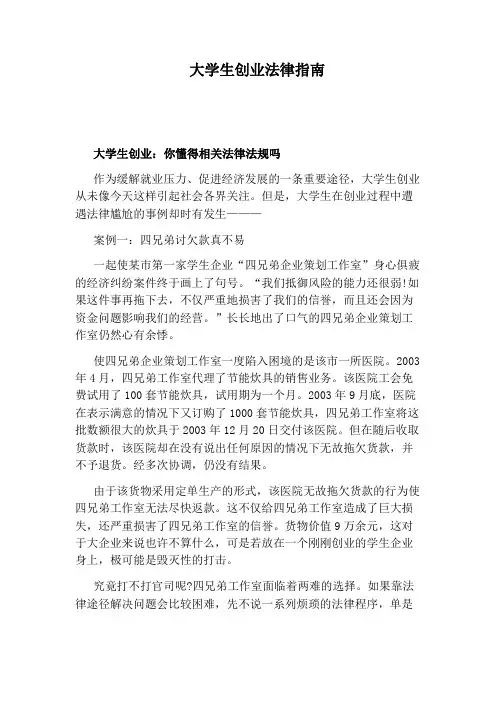 大学生创业法律指南

大学生创业：你懂得相关法律法规吗

作为缓解就业压力、促进经济发展的一条重要途径，大学生创业从未像今天这样引起社会各界关注。但是，大学生在创业过程中遭遇法律尴尬的事例却时有发生———

案例一：四兄弟讨欠款真不易

一起使某市第一家学生企业“四兄弟企业策划工作室”身心俱疲的经济纠纷案件终于画上了句号。“我们抵御风险的能力还很弱!如果这件事再拖下去，不仅严重地损害了我们的信誉，而且还会因为资金问题影响我们的经营。”长长地出了口气的四兄弟企业策划工作室仍然心有余悸。

使四兄弟企业策划工作室一度陷入困境的是该市一所医院。2003年4月，四兄弟工作室代理了节能炊具的销售业务。该医院工会免费试用了100套节能炊具，试用期为一个月。2003年9月底，医院在表示满意的情况下又订购了1000套节能炊具，四兄弟工作室将这批数额很大的炊具于2003年12月20日交付该医院。但在随后收取货款时，该医院却在没有说出任何原因的情况下无故拖欠货款，并不予退货。经多次协调，仍没有结果。

由于该货物采用定单生产的形式，该医院无故拖欠货款的行为使四兄弟工作室无法尽快返款。这不仅给四兄弟工作室造成了巨大损失，还严重损害了四兄弟工作室的信誉。货物价值9万余元，这对于大企业来说也许不算什么，可是若放在一个刚刚创业的学生企业身上，极可能是毁灭性的打击。

究竟打不打官司呢?四兄弟工作室面临着两难的选择。如果靠法律途径解决问题会比较困难，先不说一系列烦琐的法律程序，单是